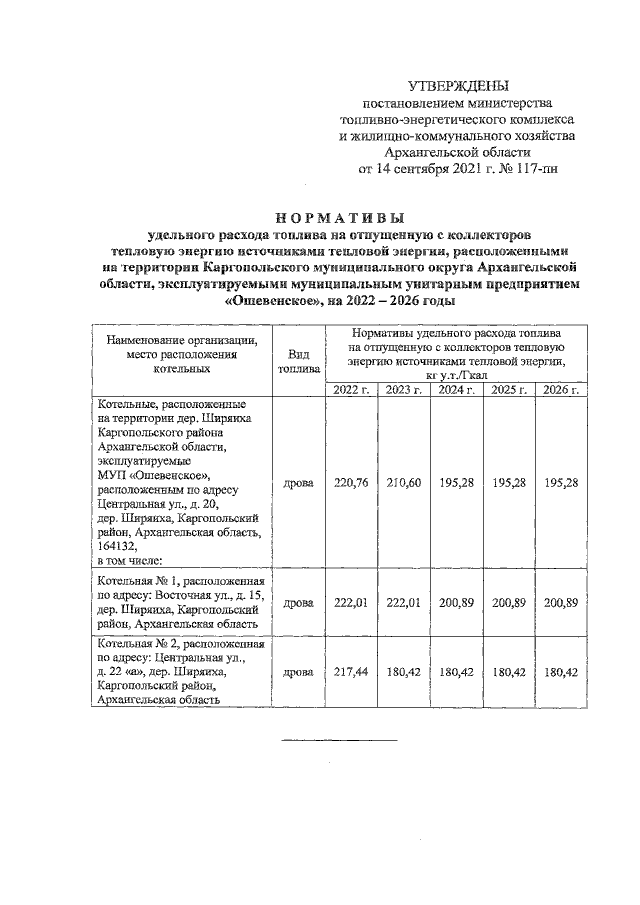 УТВЕРЖДЕНЫ
постановлением министерства
топливно-энергетического комплекса
и жилищно-коммунального хозяйства
Архангельской области
от 14 сентября 2021 г. № 117-пн

НОРМАТИВЫ
удельного расхода топлива на отпущенную с коллекторов тепловую энергию источниками тепловой энергии, расположенными на территории Каргопольского муниципального округа Архангельской области, эксплуатируемыми муниципальным унитарным предприятием «Ошевенское», на 2022 – 2026 годы

| Наименование организации, место расположения котельных | Вид топлива | Нормативы удельного расхода топлива на отпущенную с коллекторов тепловую энергию источниками тепловой энергии, кг у.т./Гкал | | | | |
|---|---|---|---|---|---|---|
| | | 2022 г. | 2023 г. | 2024 г. | 2025 г. | 2026 г. |
| Котельные, расположенные на территории дер. Ширяиха Каргопольского района Архангельской области, эксплуатируемые МУП «Ошевенское», расположенным по адресу Центральная ул., д. 20, дер. Ширяиха, Каргопольский район, Архангельская область, 164132, в том числе: | дрова | 220,76 | 210,60 | 195,28 | 195,28 | 195,28 |
| Котельная № 1, расположенная по адресу: Восточная ул., д. 15, дер. Ширяиха, Каргопольский район, Архангельская область | дрова | 222,01 | 222,01 | 200,89 | 200,89 | 200,89 |
| Котельная № 2, расположенная по адресу: Центральная ул., д. 22 «а», дер. Ширяиха, Каргопольский район, Архангельская область | дрова | 217,44 | 180,42 | 180,42 | 180,42 | 180,42 |